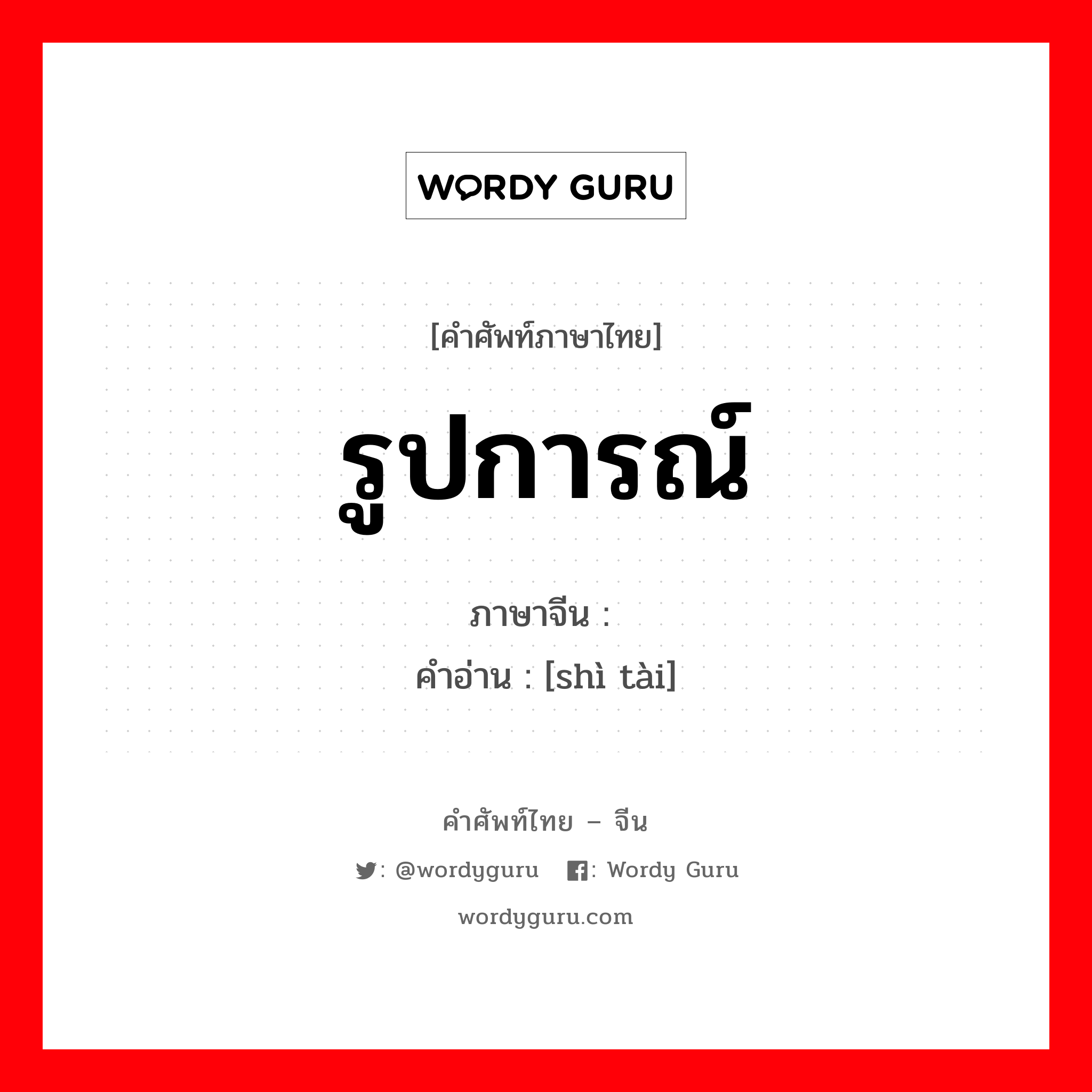 WORDY GURU

[คำศัพท์ภาษาไทย]

รูปการณ์

ภาษาจีน :

คำอ่าน : [shì tài]

คำศัพท์ไทย – จีน

: @wordyguru : Wordy Guru

wordyguru.com